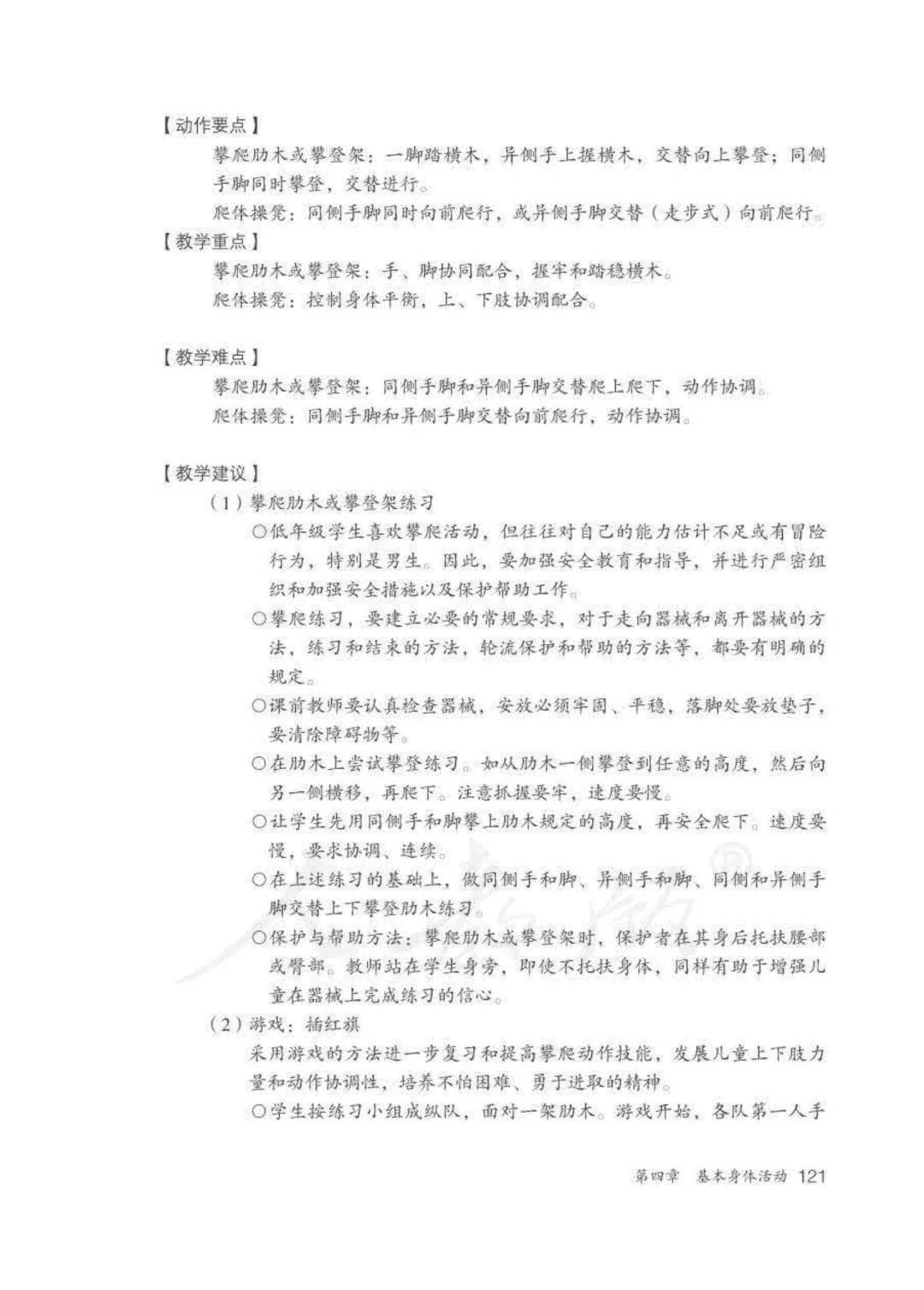 【动作要点】

攀爬肋木或攀登架：一脚踏横木，异侧手上握横木，交替向上攀登；同侧手脚同时攀登，交替进行。

爬体操凳：同侧手脚同时向前爬行，或异侧手脚交替（走步式）向前爬行。

【教学重点】

攀爬肋木或攀登架：手、脚协同配合，握牢和踏稳横木。

爬体操凳：控制身体平衡，上、下肢协调配合。

【教学难点】

攀爬肋木或攀登架：同侧手脚和异侧手脚交替爬上爬下，动作协调。

爬体操凳：同侧手脚和异侧手脚交替向前爬行，动作协调。

【教学建议】

（1）攀爬肋木或攀登架练习

○低年级学生喜欢攀爬活动，但往往对自己的能力估计不足或有冒险行为，特别是男生。因此，要加强安全教育和指导，并进行严密组织和加强安全措施以及保护帮助工作。

○攀爬练习，要建立必要的常规要求，对于走向器械和离开器械的方法，练习和结束的方法，轮流保护和帮助的方法等，都要有明确的规定。

○课前教师要认真检查器械，安放必须牢固、平稳，落脚处要放垫子，要清除障碍物等。

○在肋木上尝试攀登练习。如从肋木一侧攀登到任意的高度，然后向另一侧横移，再爬下。注意抓握要牢，速度要慢。

○让学生先用同侧手和脚攀上肋木规定的高度，再安全爬下。速度要慢，要求协调、连续。

○在上述练习的基础上，做同侧手和脚、异侧手和脚、同侧和异侧手脚交替上下攀登肋木练习。

○保护与帮助方法：攀爬肋木或攀登架时，保护者在其身后托扶腰部或臀部。教师站在学生身旁，即使不托扶身体，同样有助于增强儿童在器械上完成练习的信心。

（2）游戏：插红旗

采用游戏的方法进一步复习和提高攀爬动作技能，发展儿童上下肢力量和动作协调性，培养不怕困难、勇于进取的精神。

○学生按练习小组成纵队，面对一架肋木。游戏开始，各队第一人手

第四章 基本身体活动 121